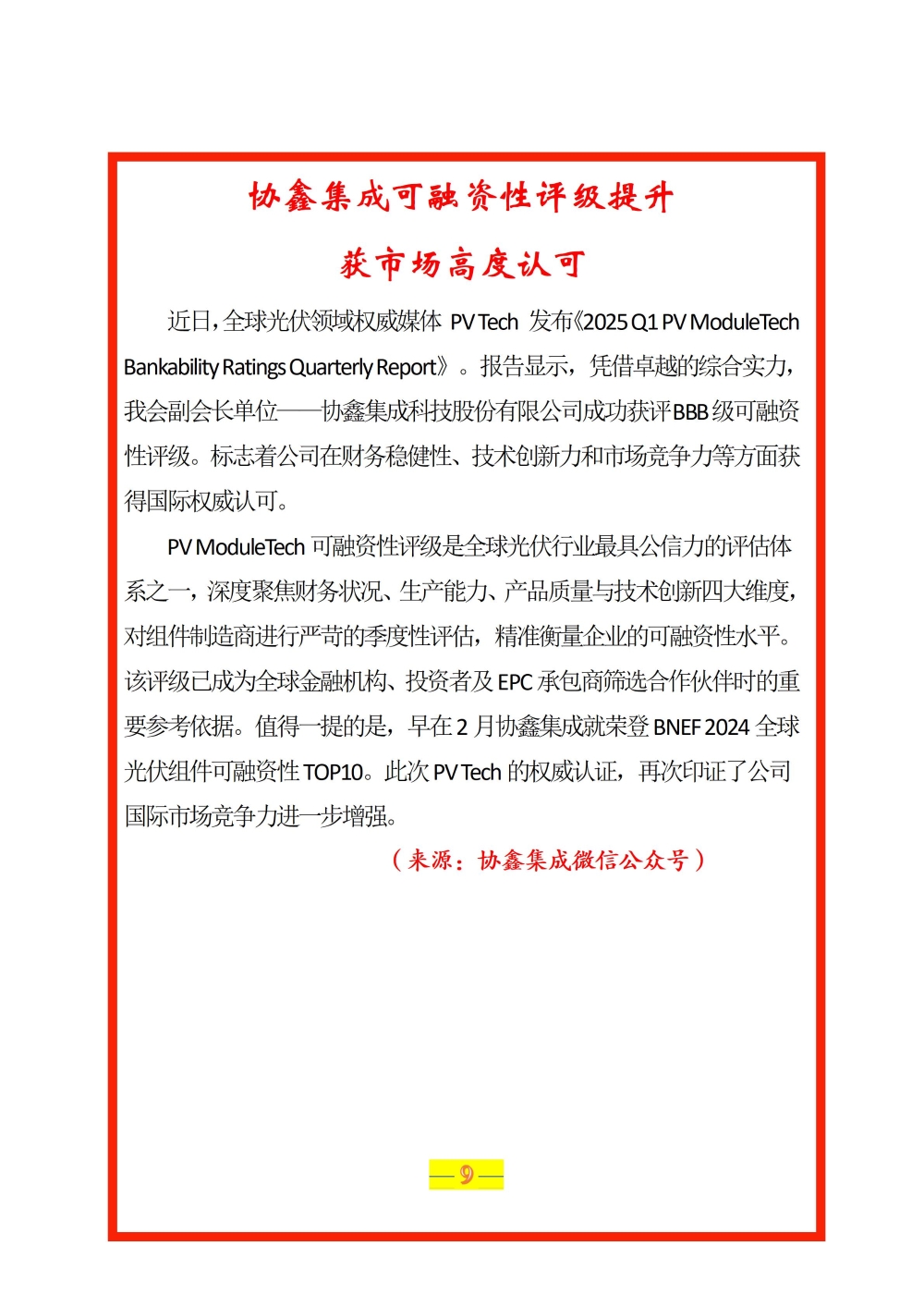 协鑫集成可融资性评级提升

获市场高度认可

近日，全球光伏领域权威媒体 PV Tech 发布《2025 Q1 PV ModuleTech Bankability Ratings Quarterly Report》。报告显示，凭借卓越的综合实力，我会副会长单位——协鑫集成科技股份有限公司成功获评BBB级可融资性评级。标志着公司在财务稳健性、技术创新力和市场竞争力等方面获得国际权威认可。

PV ModuleTech 可融资性评级是全球光伏行业最具公信力的评估体系之一，深度聚焦财务状况、生产能力、产品质量与技术创新四大维度，对组件制造商进行严苛的季度性评估，精准衡量企业的可融资性水平。该评级已成为全球金融机构、投资者及 EPC 承包商筛选合作伙伴时的重要参考依据。值得一提的是，早在 2 月协鑫集成就荣登 BNEF 2024 全球光伏组件可融资性 TOP10。此次 PV Tech 的权威认证，再次印证了公司国际市场竞争力进一步增强。

（来源：协鑫集成微信公众号）

— 9 —